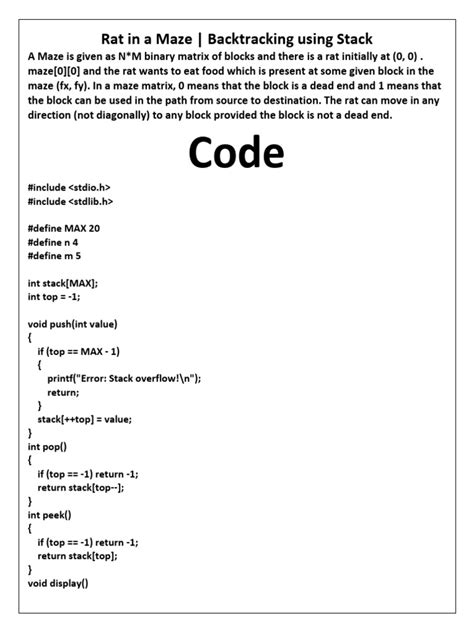 Rat in a Maze | Backtracking using Stack

A Maze is given as N*M binary matrix of blocks and there is a rat initially at (0, 0) . maze[0][0] and the rat wants to eat food which is present at some given block in the maze (fx, fy). In a maze matrix, 0 means that the block is a dead end and 1 means that the block can be used in the path from source to destination. The rat can move in any direction (not diagonally) to any block provided the block is not a dead end.

Code

#include <stdio.h>
#include <stdlib.h>

#define MAX 20
#define n 4
#define m 5

int stack[MAX];
int top = -1;

void push(int value)
{
  if (top == MAX - 1)
  {
    printf("Error: Stack overflow!\n");
    return;
  }
  stack[++top] = value;
}
int pop()
{
  if (top == -1) return -1;
  return stack[top--];
}
int peek()
{
  if (top == -1) return -1;
  return stack[top];
}
void display()